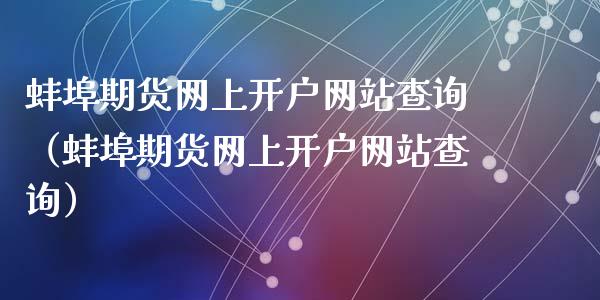 蚌埠期货网上开户网站查询（蚌埠期货网上开户网站查询）